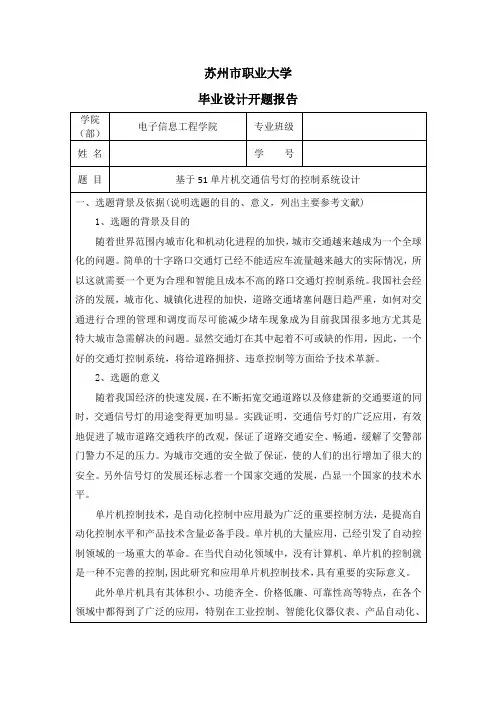 苏州市职业大学

毕业设计开题报告

| 学院（部） | 电子信息工程学院 | 专业班级 | |
|---|---|---|---|
| 姓 名 | | 学 号 | |
| 题 目 | 基于51单片机交通信号灯的控制系统设计 | | |

一、选题背景及依据（说明选题的目的、意义，列出主要参考文献）

1、选题的背景及目的

随着世界范围内城市化和机动化进程的加快，城市交通越来越成为一个全球化的问题。简单的十字路口交通灯已经不能适应车流量越来越大的实际情况，所以这就需要一个更为合理和智能且成本不高的路口交通灯控制系统。我国社会经济的发展，城市化、城镇化进程的加快，道路交通堵塞问题日趋严重，如何对交通进行合理的管理和调度而尽可能减少堵车现象成为目前我国很多地方尤其是特大城市急需解决的问题。显然交通灯在其中起着不可或缺的作用，因此，一个好的交通灯控制系统，将给道路拥挤、违章控制等方面给予技术革新。

2、选题的意义

随着我国经济的快速发展，在不断拓宽交通道路以及修建新的交通要道的同时，交通信号灯的用途变得更加明显。实践证明，交通信号灯的广泛应用，有效地促进了城市道路交通秩序的改观，保证了道路交通安全、畅通，缓解了交警部门警力不足的压力。为城市交通的安全做了保证，使的人们的出行增加了很大的安全。另外信号灯的发展还标志着一个国家交通的发展，凸显一个国家的技术水平。

单片机控制技术，是自动化控制中应用最为广泛的重要控制方法，是提高自动化控制水平和产品技术含量必备手段。单片机的大量应用，已经引发了自动控制领域的一场重大的革命。在当代自动化领域中，没有计算机、单片机的控制就是一种不完善的控制，因此研究和应用单片机控制技术，具有重要的实际意义。

此外单片机具有其体积小、功能齐全、价格低廉、可靠性高等特点，在各个领域中都得到了广泛的应用，特别在工业控制、智能化仪器仪表、产品自动化、